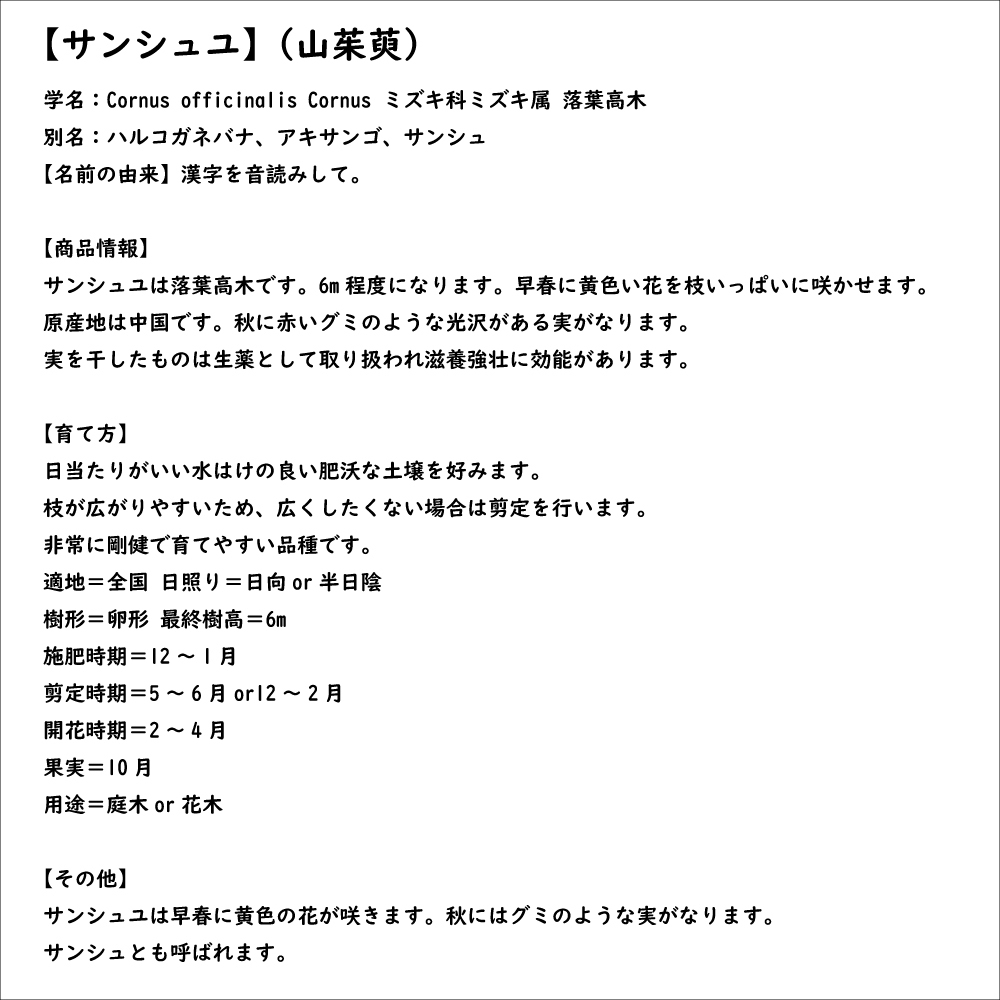 【サンシュユ】（山茱萸）

学名：Cornus officinalis Cornus ミズキ科ミズキ属 落葉高木
別名：ハルコガネバナ、アキサンゴ、サンシュ
【名前の由来】漢字を音読みして。

【商品情報】
サンシュユは落葉高木です。6m 程度になります。早春に黄色い花を枝いっぱいに咲かせます。
原産地は中国です。秋に赤いグミのような光沢がある実がなります。
実を干したものは生薬として取り扱われ滋養強壮に効能があります。

【育て方】
日当たりがいい水はけの良い肥沃な土壌を好みます。
枝が広がりやすいため、広くしたくない場合は剪定を行います。
非常に剛健で育てやすい品種です。
適地＝全国 日照り＝日向 or 半日陰
樹形＝卵形 最終樹高＝6m
施肥時期＝12 ～ 1 月
剪定時期＝5 ～ 6 月 or12 ～ 2 月
開花時期＝2 ～ 4 月
果実＝10 月
用途＝庭木 or 花木

【その他】
サンシュユは早春に黄色の花が咲きます。秋にはグミのような実がなります。
サンシュとも呼ばれます。